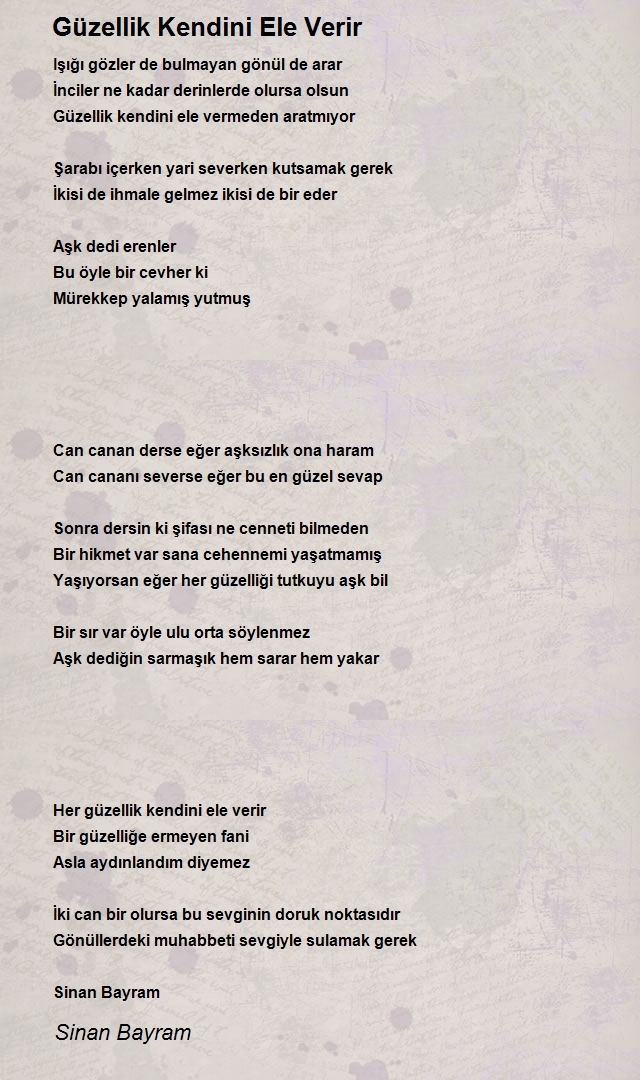 Güzellik Kendini Ele Verir

Işığı gözler de bulmayan gönül de arar
İnciler ne kadar derinlerde olursa olsun
Güzellik kendini ele vermeden aratmıyor

Şarabı içerken yari severken kutsamak gerek
İkisi de ihmale gelmez ikisi de bir eder

Aşk dedi erenler
Bu öyle bir cevher ki
Mürekkep yalamış yutmuş

Can canan derse eğer aşksızlık ona haram
Can cananı severse eğer bu en güzel sevap

Sonra dersin ki şifası ne cenneti bilmeden
Bir hikmet var sana cehennemi yaşatmamış
Yaşıyorsan eğer her güzelliği tutkuyu aşk bil

Bir sır var öyle ulu orta söylenmez
Aşk dediğin sarmaşık hem sarar hem yakar

Her güzellik kendini ele verir
Bir güzelliğe ermeyen fani
Asla aydınlandım diyemez

İki can bir olursa bu sevginin doruk noktasıdır
Gönüllerdeki muhabbeti sevgiyle sulamak gerek

Sinan Bayram

Sinan Bayram